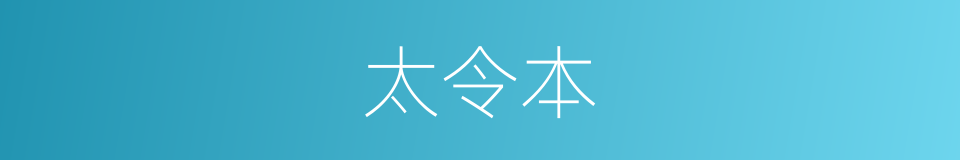 太令本